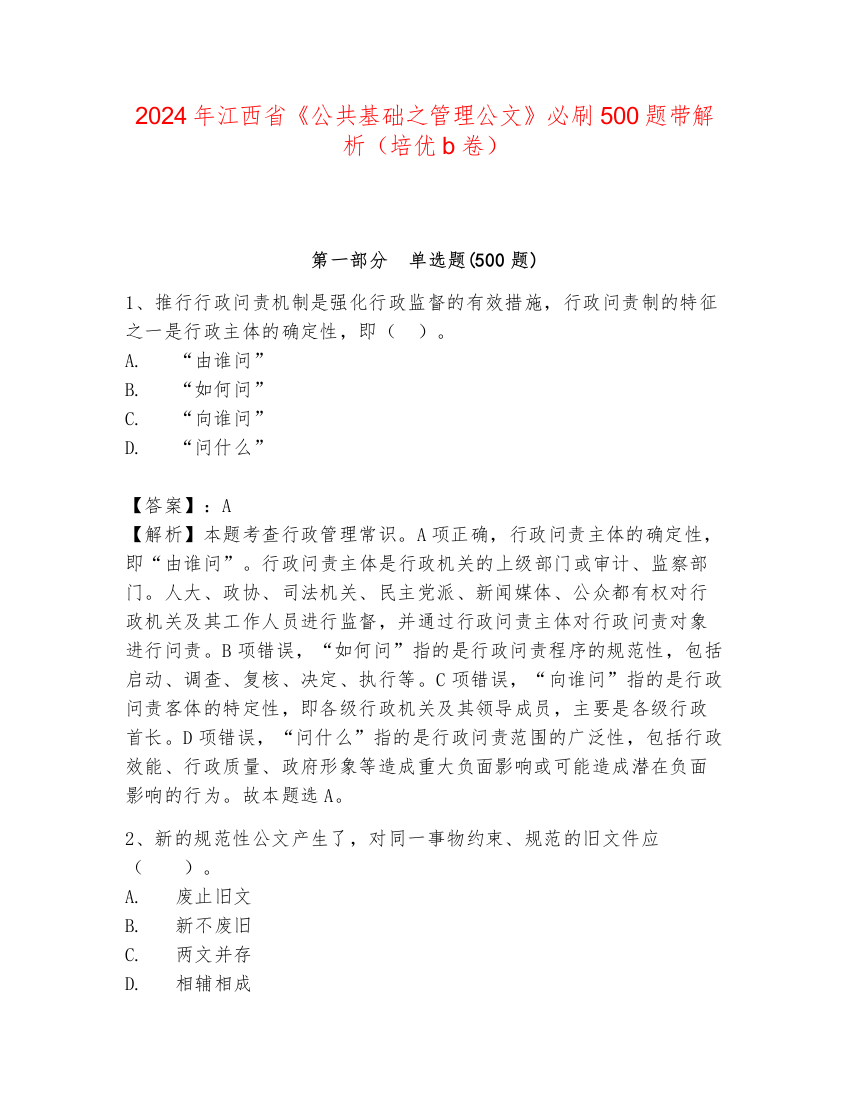 2024 年江西省《公共基础之管理公文》必刷 500 题带解析（培优 b 卷）

第一部分　单选题(500 题)

1、推行行政问责机制是强化行政监督的有效措施，行政问责制的特征之一是行政主体的确定性，即（　）。
A.　“由谁问”
B.　“如何问”
C.　“向谁问”
D.　“问什么”

【答案】：A
【解析】本题考查行政管理常识。A 项正确，行政问责主体的确定性，即“由谁问”。行政问责主体是行政机关的上级部门或审计、监察部门。人大、政协、司法机关、民主党派、新闻媒体、公众都有权对行政机关及其工作人员进行监督，并通过行政问责主体对行政问责对象进行问责。B 项错误，“如何问”指的是行政问责程序的规范性，包括启动、调查、复核、决定、执行等。C 项错误，“向谁问”指的是行政问责客体的特定性，即各级行政机关及其领导成员，主要是各级行政首长。D 项错误，“问什么”指的是行政问责范围的广泛性，包括行政效能、行政质量、政府形象等造成重大负面影响或可能造成潜在负面影响的行为。故本题选 A。

2、新的规范性公文产生了，对同一事物约束、规范的旧文件应（　）。
A.　废止旧文
B.　新不废旧
C.　两文并存
D.　相辅相成